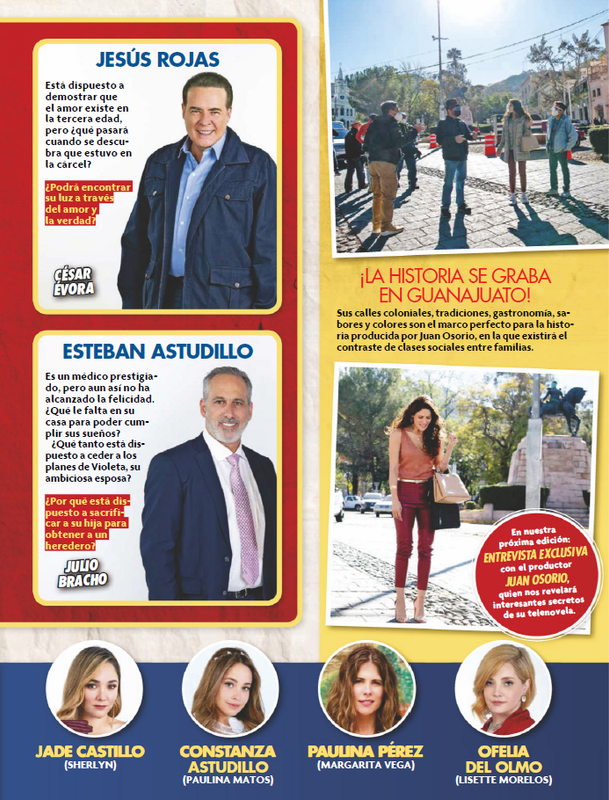 JESÚS ROJAS

Está dispuesto a demostrar que el amor existe en la tercera edad, pero ¿qué pasará cuando se descubra que estuvo en la cárcel?

¿Podrá encontrar su luz a través del amor y la verdad?

CÉSAR ÉVORA

ESTEBAN ASTUDILLO

Es un médico prestigiado, pero aun así no ha alcanzado la felicidad. ¿Qué le falta en su casa para poder cumplir sus sueños?

¿Qué tanto está dispuesto a ceder a los planes de Violeta, su ambiciosa esposa?

¿Por qué está dispuesto a sacrificar a su hija para obtener a un heredero?

JULIO BRACHO

¡LA HISTORIA SE GRABA EN GUANAJUATO!

Sus calles coloniales, tradiciones, gastronomía, sabores y colores son el marco perfecto para la historia producida por Juan Osorio, en la que existirá el contraste de clases sociales entre familias.

En nuestra próxima edición: ENTREVISTA EXCLUSIVA con el productor JUAN OSORIO, quien nos revelará interesantes secretos de su telenovela.

JADE CASTILLO (SHERLYN)

CONSTANZA ASTUDILLO (PAULINA MATOS)

PAULINA PÉREZ (MARGARITA VEGA)

OFELIA DEL OLMO (LISETTE MORELOS)